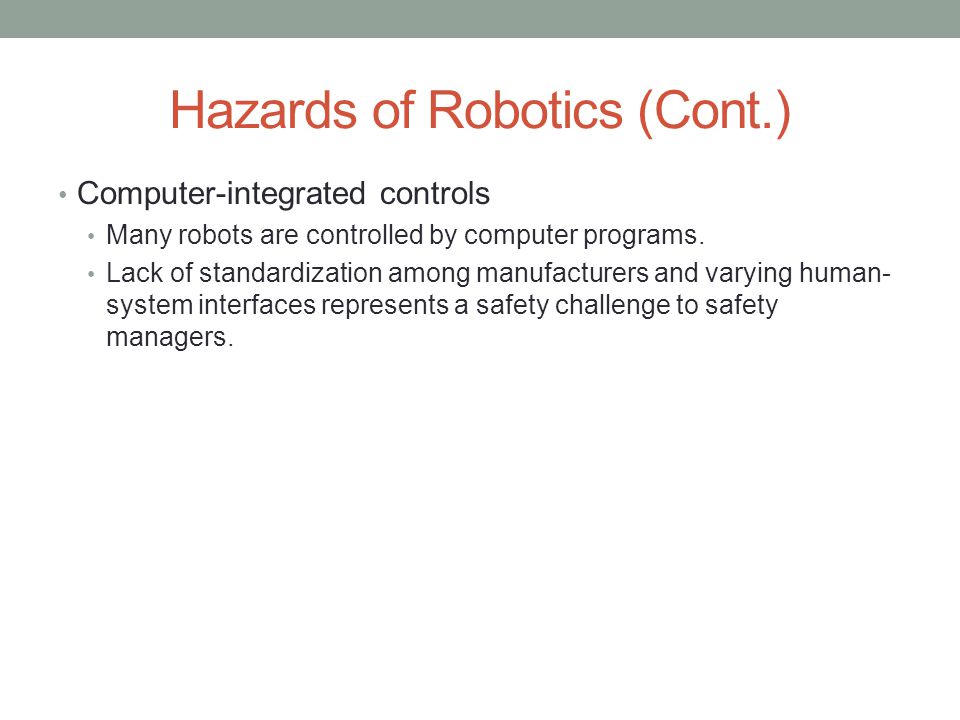 Hazards of Robotics (Cont.)

• Computer-integrated controls
  • Many robots are controlled by computer programs.
  • Lack of standardization among manufacturers and varying human-system interfaces represents a safety challenge to safety managers.